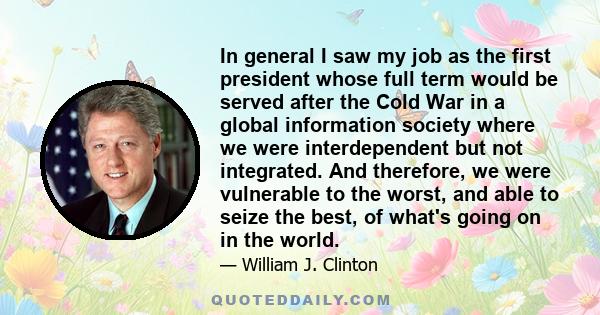 In general I saw my job as the first president whose full term would be served after the Cold War in a global information society where we were interdependent but not integrated. And therefore, we were vulnerable to the worst, and able to seize the best, of what's going on in the world.

— William J. Clinton

QUOTEDDAILY.COM